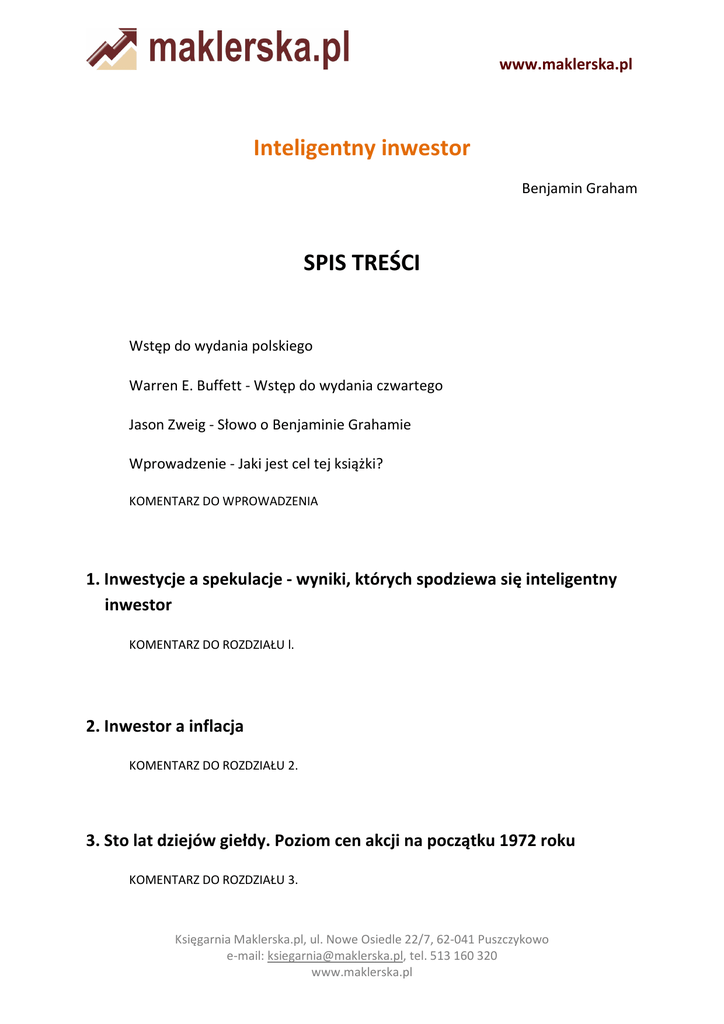 maklerska.pl

www.maklerska.pl

Inteligentny inwestor

Benjamin Graham

SPIS TREŚCI

Wstęp do wydania polskiego

Warren E. Buffett - Wstęp do wydania czwartego

Jason Zweig - Słowo o Benjaminie Grahamie

Wprowadzenie - Jaki jest cel tej książki?

KOMENTARZ DO WPROWADZENIA

1. Inwestycje a spekulacje - wyniki, których spodziewa się inteligentny inwestor

KOMENTARZ DO ROZDZIAŁU l.

2. Inwestor a inflacja

KOMENTARZ DO ROZDZIAŁU 2.

3. Sto lat dziejów giełdy. Poziom cen akcji na początku 1972 roku

KOMENTARZ DO ROZDZIAŁU 3.

Księgarnia Maklerska.pl, ul. Nowe Osiedle 22/7, 62-041 Puszczykowo
e-mail: ksiegarnia@maklerska.pl, tel. 513 160 320
www.maklerska.pl